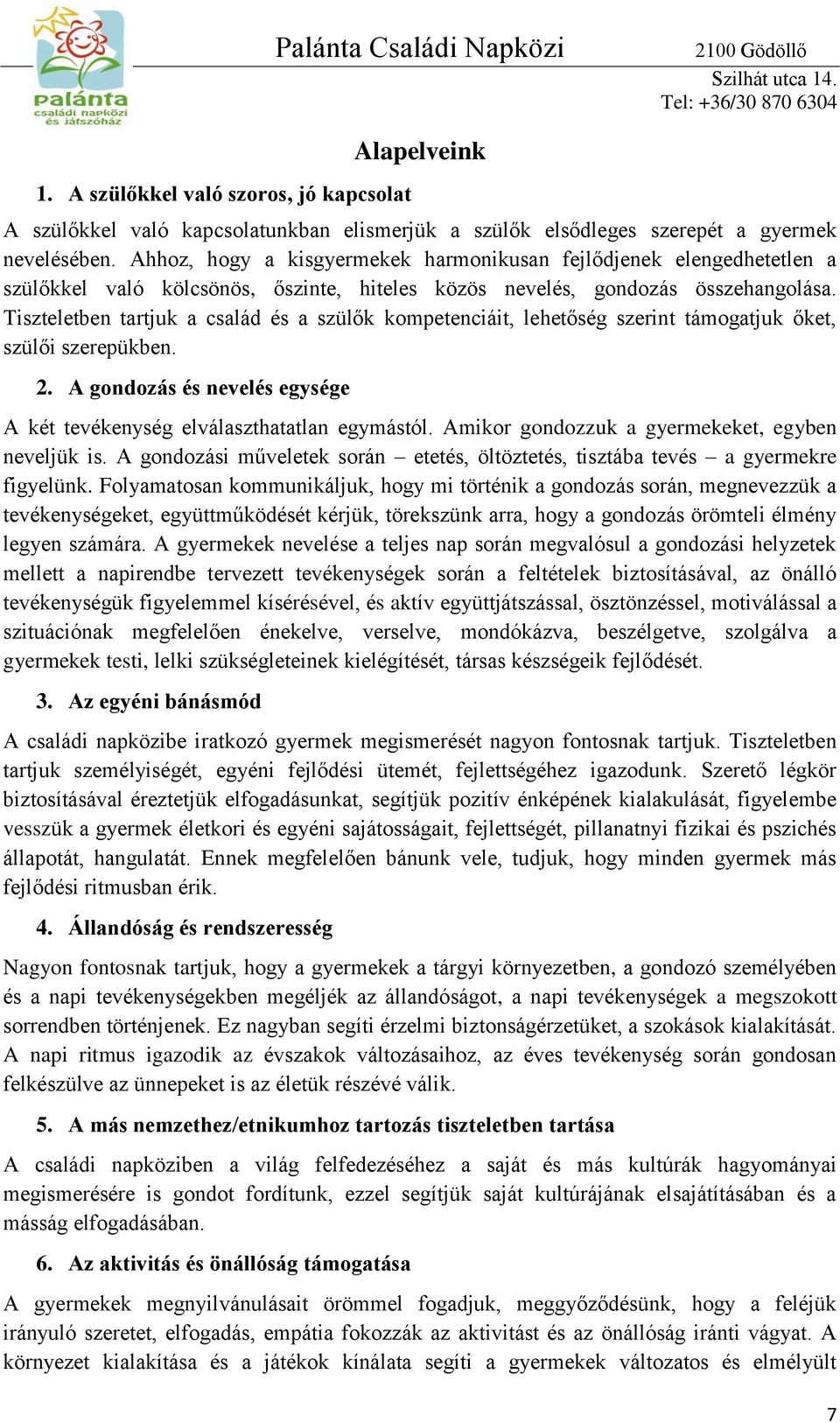 palánta
családi napközi
és játszóház

Palánta Családi Napközi

2100 Gödöllő
Szilhát utca 14.
Tel: +36/30 870 6304

Alapelveink

1. A szülőkkel való szoros, jó kapcsolat

A szülőkkel való kapcsolatunkban elismerjük a szülők elsődleges szerepét a gyermek nevelésében. Ahhoz, hogy a kisgyermekek harmonikusan fejlődjenek elengedhetetlen a szülőkkel való kölcsönös, őszinte, hiteles közös nevelés, gondozás összehangolása. Tiszteletben tartjuk a család és a szülők kompetenciáit, lehetőség szerint támogatjuk őket, szülői szerepükben.

2. A gondozás és nevelés egysége

A két tevékenység elválaszthatatlan egymástól. Amikor gondozzuk a gyermekeket, egyben neveljük is. A gondozási műveletek során – etetés, öltöztetés, tisztába tevés – a gyermekre figyelünk. Folyamatosan kommunikáljuk, hogy mi történik a gondozás során, megnevezzük a tevékenységeket, együttműködését kérjük, törekszünk arra, hogy a gondozás örömteli élmény legyen számára. A gyermekek nevelése a teljes nap során megvalósul a gondozási helyzetek mellett a napirendbe tervezett tevékenységek során a feltételek biztosításával, az önálló tevékenységük figyelemmel kísérésével, és aktív együttjátszással, ösztönzéssel, motiválással a szituációnak megfelelően énekelve, verselve, mondókázva, beszélgetve, szolgálva a gyermekek testi, lelki szükségleteinek kielégítését, társas készségeik fejlődését.

3. Az egyéni bánásmód

A családi napközibe iratkozó gyermek megismerését nagyon fontosnak tartjuk. Tiszteletben tartjuk személyiségét, egyéni fejlődési ütemét, fejlettségéhez igazodunk. Szerető légkör biztosításával éreztetjük elfogadásunkat, segítjük pozitív énképének kialakulását, figyelembe vesszük a gyermek életkori és egyéni sajátosságait, fejlettségét, pillanatnyi fizikai és pszichés állapotát, hangulatát. Ennek megfelelően bánunk vele, tudjuk, hogy minden gyermek más fejlődési ritmusban érik.

4. Állandóság és rendszeresség

Nagyon fontosnak tartjuk, hogy a gyermekek a tárgyi környezetben, a gondozó személyében és a napi tevékenységekben megéljék az állandóságot, a napi tevékenységek a megszokott sorrendben történjenek. Ez nagyban segíti érzelmi biztonságérzetüket, a szokások kialakítását. A napi ritmus igazodik az évszakok változásaihoz, az éves tevékenység során gondosan felkészülve az ünnepeket is az életük részévé válik.

5. A más nemzethez/etnikumhoz tartozás tiszteletben tartása

A családi napköziben a világ felfedezéséhez a saját és más kultúrák hagyományai megismerésére is gondot fordítunk, ezzel segítjük saját kultúrájának elsajátításában és a másság elfogadásában.

6. Az aktivitás és önállóság támogatása

A gyermekek megnyilvánulásait örömmel fogadjuk, meggyőződésünk, hogy a feléjük irányuló szeretet, elfogadás, empátia fokozzák az aktivitást és az önállóság iránti vágyat. A környezet kialakítása és a játékok kínálata segíti a gyermekek változatos és elmélyült

7